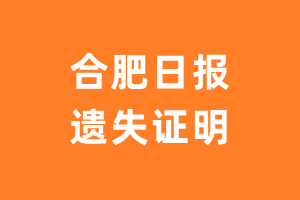 合肥日报
遗失证明